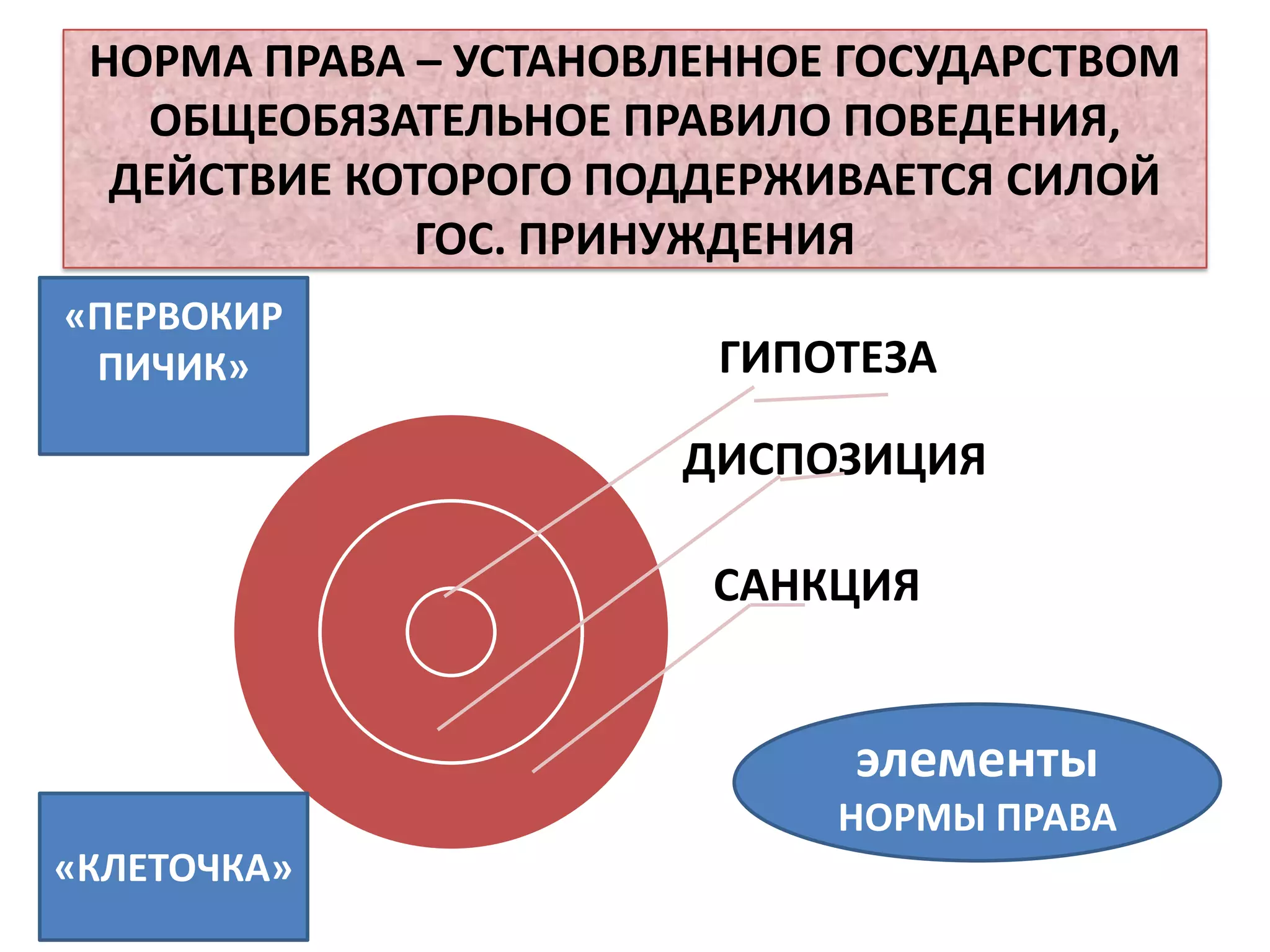 НОРМА ПРАВА – УСТАНОВЛЕННОЕ ГОСУДАРСТВОМ ОБЩЕОБЯЗАТЕЛЬНОЕ ПРАВИЛО ПОВЕДЕНИЯ, ДЕЙСТВИЕ КОТОРОГО ПОДДЕРЖИВАЕТСЯ СИЛОЙ ГОС. ПРИНУЖДЕНИЯ

«ПЕРВОКИР ПИЧИК»

ГИПОТЕЗА

ДИСПОЗИЦИЯ

САНКЦИЯ

элементы НОРМЫ ПРАВА

«КЛЕТОЧКА»